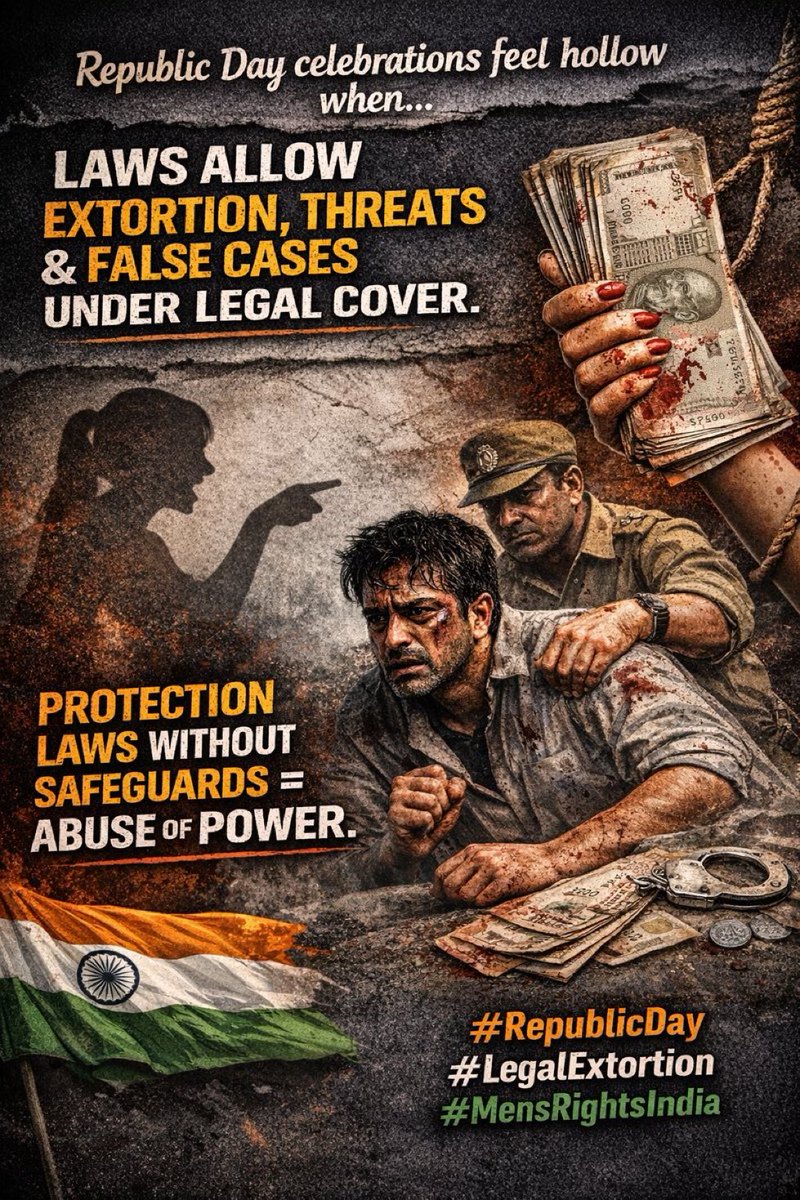 Republic Day celebrations feel hollow when...

LAWS ALLOW EXTORTION, THREATS & FALSE CASES UNDER LEGAL COVER.

PROTECTION LAWS WITHOUT SAFEGUARDS = ABUSE OF POWER.

#RepublicDay
#LegalExtortion
#MensRightsIndia